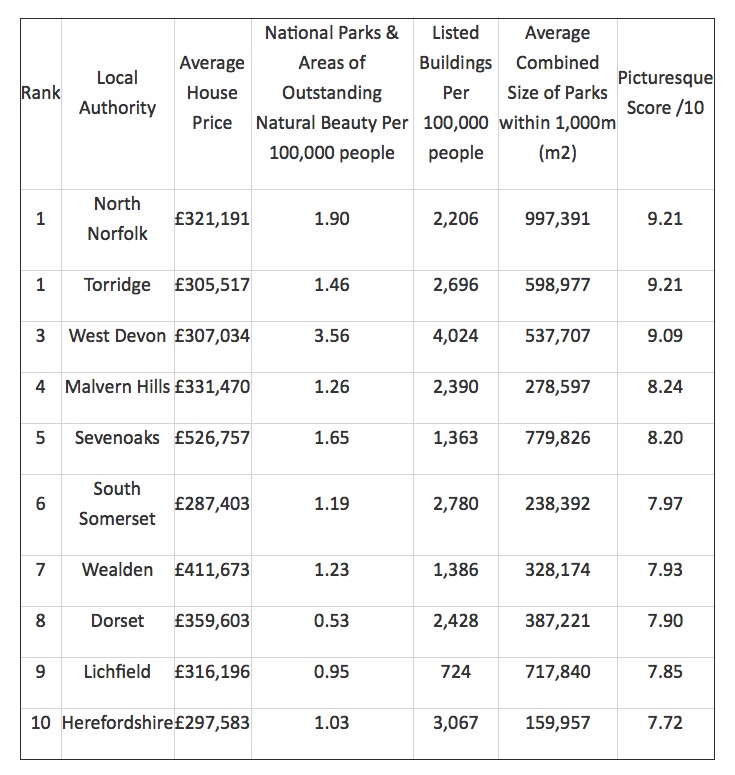 | Rank | Local Authority | Average House Price | National Parks & Areas of Outstanding Natural Beauty Per 100,000 people | Listed Buildings Per 100,000 people | Average Combined Size of Parks within 1,000m (m2) | Picturesque Score /10 |
|---|---|---|---|---|---|---|
| 1 | North Norfolk | £321,191 | 1.90 | 2,206 | 997,391 | 9.21 |
| 1 | Torridge | £305,517 | 1.46 | 2,696 | 598,977 | 9.21 |
| 3 | West Devon | £307,034 | 3.56 | 4,024 | 537,707 | 9.09 |
| 4 | Malvern Hills | £331,470 | 1.26 | 2,390 | 278,597 | 8.24 |
| 5 | Sevenoaks | £526,757 | 1.65 | 1,363 | 779,826 | 8.20 |
| 6 | South Somerset | £287,403 | 1.19 | 2,780 | 238,392 | 7.97 |
| 7 | Wealden | £411,673 | 1.23 | 1,386 | 328,174 | 7.93 |
| 8 | Dorset | £359,603 | 0.53 | 2,428 | 387,221 | 7.90 |
| 9 | Lichfield | £316,196 | 0.95 | 724 | 717,840 | 7.85 |
| 10 | Herefordshire | £297,583 | 1.03 | 3,067 | 159,957 | 7.72 |